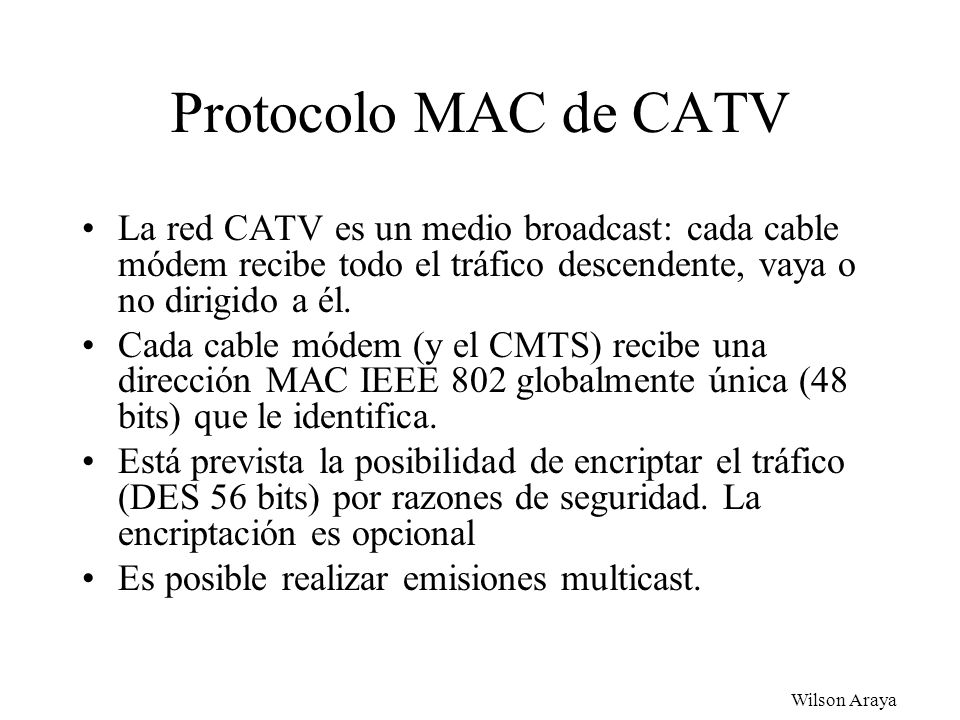 Protocolo MAC de CATV

• La red CATV es un medio broadcast: cada cable módem recibe todo el tráfico descendente, vaya o no dirigido a él.

• Cada cable módem (y el CMTS) recibe una dirección MAC IEEE 802 globalmente única (48 bits) que le identifica.

• Está prevista la posibilidad de encriptar el tráfico (DES 56 bits) por razones de seguridad. La encriptación es opcional

• Es posible realizar emisiones multicast.

Wilson Araya